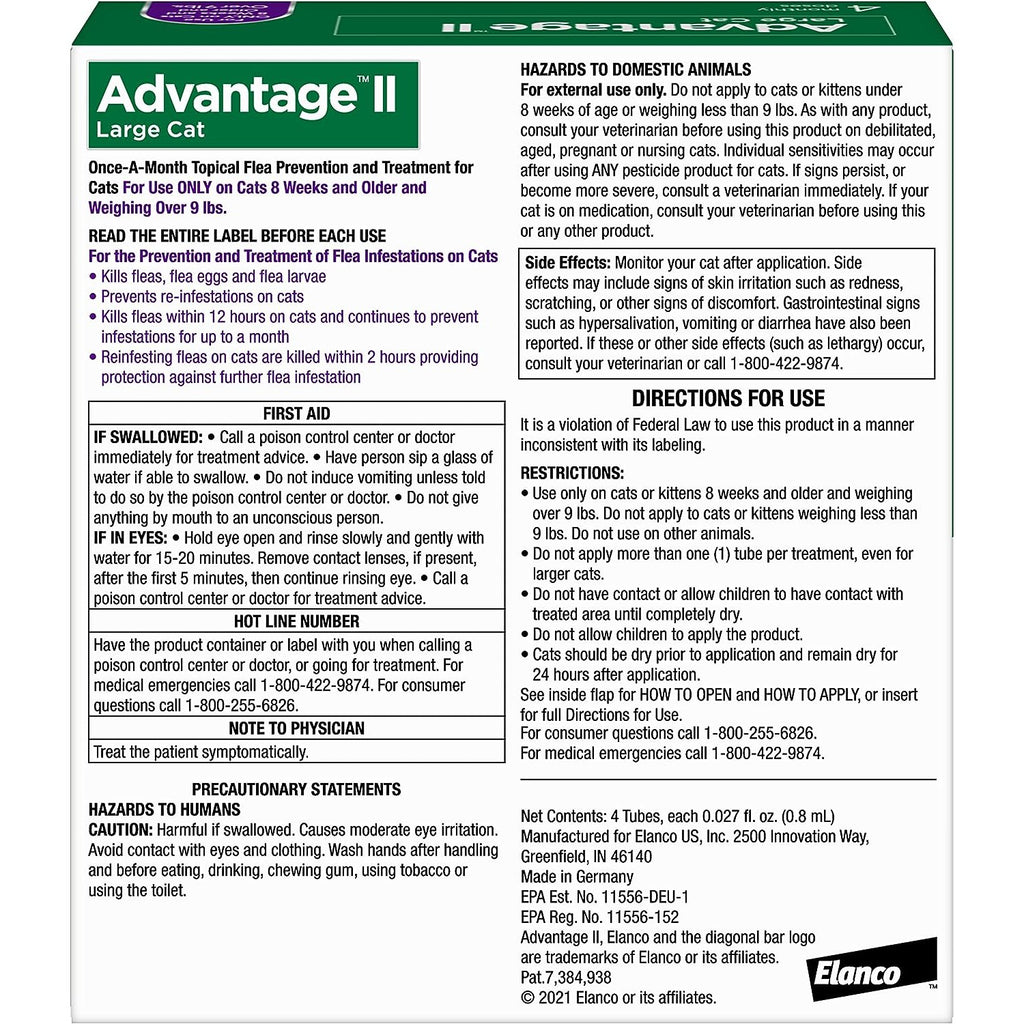 Advantage™ II
Large Cat

Once-A-Month Topical Flea Prevention and Treatment for Cats For Use ONLY on Cats 8 Weeks and Older and Weighing Over 9 lbs.

READ THE ENTIRE LABEL BEFORE EACH USE
For the Prevention and Treatment of Flea Infestations on Cats
• Kills fleas, flea eggs and flea larvae
• Prevents re-infestations on cats
• Kills fleas within 12 hours on cats and continues to prevent infestations for up to a month
• Reinfesting fleas on cats are killed within 2 hours providing protection against further flea infestation

FIRST AID

IF SWALLOWED: • Call a poison control center or doctor immediately for treatment advice. • Have person sip a glass of water if able to swallow. • Do not induce vomiting unless told to do so by the poison control center or doctor. • Do not give anything by mouth to an unconscious person.

IF IN EYES: • Hold eye open and rinse slowly and gently with water for 15-20 minutes. Remove contact lenses, if present, after the first 5 minutes, then continue rinsing eye. • Call a poison control center or doctor for treatment advice.

HOT LINE NUMBER

Have the product container or label with you when calling a poison control center or doctor, or going for treatment. For medical emergencies call 1-800-422-9874. For consumer questions call 1-800-255-6826.

NOTE TO PHYSICIAN

Treat the patient symptomatically.

PRECAUTIONARY STATEMENTS
HAZARDS TO HUMANS
CAUTION: Harmful if swallowed. Causes moderate eye irritation. Avoid contact with eyes and clothing. Wash hands after handling and before eating, drinking, chewing gum, using tobacco or using the toilet.

HAZARDS TO DOMESTIC ANIMALS
For external use only. Do not apply to cats or kittens under 8 weeks of age or weighing less than 9 lbs. As with any product, consult your veterinarian before using this product on debilitated, aged, pregnant or nursing cats. Individual sensitivities may occur after using ANY pesticide product for cats. If signs persist, or become more severe, consult a veterinarian immediately. If your cat is on medication, consult your veterinarian before using this or any other product.

Side Effects: Monitor your cat after application. Side effects may include signs of skin irritation such as redness, scratching, or other signs of discomfort. Gastrointestinal signs such as hypersalivation, vomiting or diarrhea have also been reported. If these or other side effects (such as lethargy) occur, consult your veterinarian or call 1-800-422-9874.

DIRECTIONS FOR USE
It is a violation of Federal Law to use this product in a manner inconsistent with its labeling.

RESTRICTIONS:
• Use only on cats or kittens 8 weeks and older and weighing over 9 lbs. Do not apply to cats or kittens weighing less than 9 lbs. Do not use on other animals.
• Do not apply more than one (1) tube per treatment, even for larger cats.
• Do not have contact or allow children to have contact with treated area until completely dry.
• Do not allow children to apply the product.
• Cats should be dry prior to application and remain dry for 24 hours after application.
See inside flap for HOW TO OPEN and HOW TO APPLY, or insert for full Directions for Use.
For consumer questions call 1-800-255-6826.
For medical emergencies call 1-800-422-9874.

Net Contents: 4 Tubes, each 0.027 fl. oz. (0.8 mL)
Manufactured for Elanco US, Inc. 2500 Innovation Way, Greenfield, IN 46140
Made in Germany
EPA Est. No. 11556-DEU-1
EPA Reg. No. 11556-152
Advantage II, Elanco and the diagonal bar logo are trademarks of Elanco or its affiliates.
Pat.7,384,938
© 2021 Elanco or its affiliates.

Elanco™